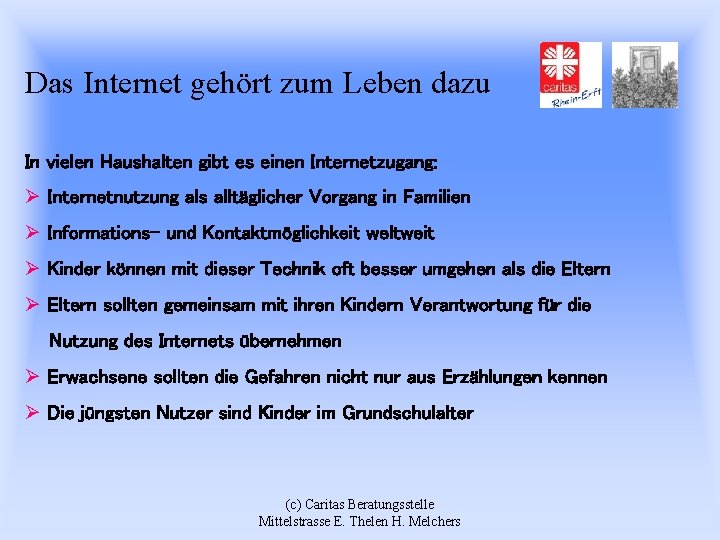 Das Internet gehört zum Leben dazu

caritas
Rhein-Erft

In vielen Haushalten gibt es einen Internetzugang:

➢ Internetnutzung als alltäglicher Vorgang in Familien

➢ Informations- und Kontaktmöglichkeit weltweit

➢ Kinder können mit dieser Technik oft besser umgehen als die Eltern

➢ Eltern sollten gemeinsam mit ihren Kindern Verantwortung für die Nutzung des Internets übernehmen

➢ Erwachsene sollten die Gefahren nicht nur aus Erzählungen kennen

➢ Die jüngsten Nutzer sind Kinder im Grundschulalter

(c) Caritas Beratungsstelle
Mittelstrasse E. Thelen H. Melchers